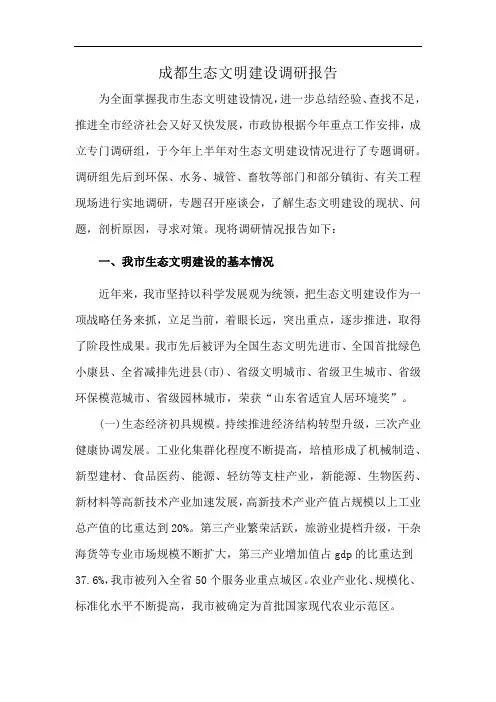 成都生态文明建设调研报告

为全面掌握我市生态文明建设情况，进一步总结经验、查找不足，推进全市经济社会又好又快发展，市政协根据今年重点工作安排，成立专门调研组，于今年上半年对生态文明建设情况进行了专题调研。调研组先后到环保、水务、城管、畜牧等部门和部分镇街、有关工程现场进行实地调研，专题召开座谈会，了解生态文明建设的现状、问题，剖析原因，寻求对策。现将调研情况报告如下：

一、我市生态文明建设的基本情况

近年来，我市坚持以科学发展观为统领，把生态文明建设作为一项战略任务来抓，立足当前，着眼长远，突出重点，逐步推进，取得了阶段性成果。我市先后被评为全国生态文明先进市、全国首批绿色小康县、全省减排先进县(市)、省级文明城市、省级卫生城市、省级环保模范城市、省级园林城市，荣获“山东省适宜人居环境奖”。

(一)生态经济初具规模。持续推进经济结构转型升级，三次产业健康协调发展。工业化集群化程度不断提高，培植形成了机械制造、新型建材、食品医药、能源、轻纺等支柱产业，新能源、生物医药、新材料等高新技术产业加速发展，高新技术产业产值占规模以上工业总产值的比重达到20%。第三产业繁荣活跃，旅游业提档升级，干杂海货等专业市场规模不断扩大，第三产业增加值占gdp的比重达到37.6%，我市被列入全省50个服务业重点城区。农业产业化、规模化、标准化水平不断提高，我市被确定为首批国家现代农业示范区。